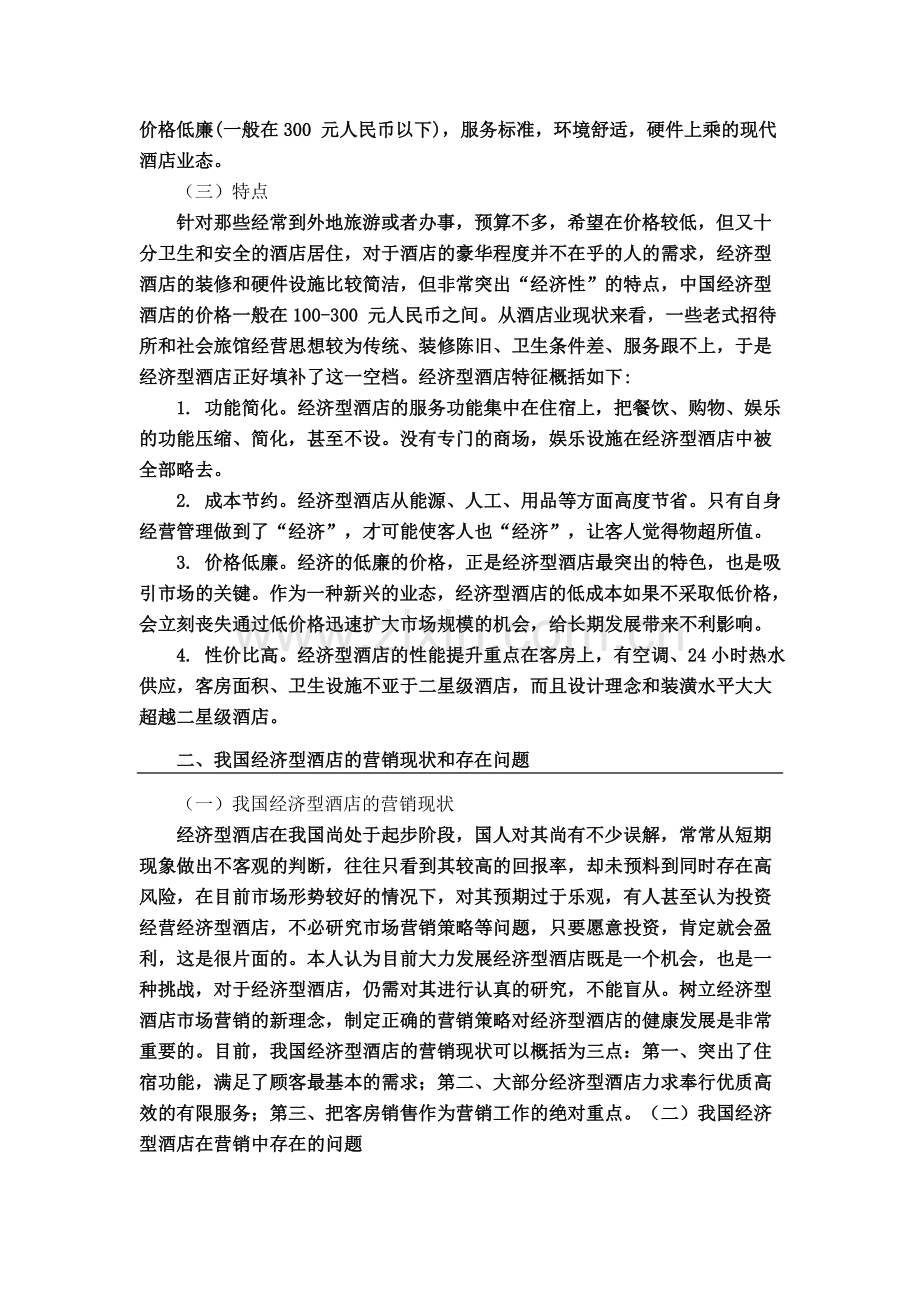 价格低廉(一般在 300 元人民币以下)，服务标准，环境舒适，硬件上乘的现代酒店业态。

（三）特点

针对那些经常到外地旅游或者办事，预算不多，希望在价格较低，但又十分卫生和安全的酒店居住，对于酒店的豪华程度并不在乎的人的需求，经济型酒店的装修和硬件设施比较简洁，但非常突出“经济性”的特点，中国经济型酒店的价格一般在 100-300 元人民币之间。从酒店业现状来看，一些老式招待所和社会旅馆经营思想较为传统、装修陈旧、卫生条件差、服务跟不上，于是经济型酒店正好填补了这一空档。经济型酒店特征概括如下:

1. 功能简化。经济型酒店的服务功能集中在住宿上，把餐饮、购物、娱乐的功能压缩、简化，甚至不设。没有专门的商场，娱乐设施在经济型酒店中被全部略去。

2. 成本节约。经济型酒店从能源、人工、用品等方面高度节省。只有自身经营管理做到了“经济”，才可能使客人也“经济”，让客人觉得物超所值。

3. 价格低廉。经济的低廉的价格，正是经济型酒店最突出的特色，也是吸引市场的关键。作为一种新兴的业态，经济型酒店的低成本如果不采取低价格，会立刻丧失通过低价格迅速扩大市场规模的机会，给长期发展带来不利影响。

4. 性价比高。经济型酒店的性能提升重点在客房上，有空调、24 小时热水供应，客房面积、卫生设施不亚于二星级酒店，而且设计理念和装潢水平大大超越二星级酒店。

二、我国经济型酒店的营销现状和存在问题

（一）我国经济型酒店的营销现状

经济型酒店在我国尚处于起步阶段，国人对其尚有不少误解，常常从短期现象做出不客观的判断，往往只看到其较高的回报率，却未预料到同时存在高风险，在目前市场形势较好的情况下，对其预期过于乐观，有人甚至认为投资经营经济型酒店，不必研究市场营销策略等问题，只要愿意投资，肯定就会盈利，这是很片面的。本人认为目前大力发展经济型酒店既是一个机会，也是一种挑战，对于经济型酒店，仍需对其进行认真的研究，不能盲从。树立经济型酒店市场营销的新理念，制定正确的营销策略对经济型酒店的健康发展是非常重要的。目前，我国经济型酒店的营销现状可以概括为三点：第一、突出了住宿功能，满足了顾客最基本的需求；第二、大部分经济型酒店力求奉行优质高效的有限服务；第三、把客房销售作为营销工作的绝对重点。（二）我国经济型酒店在营销中存在的问题